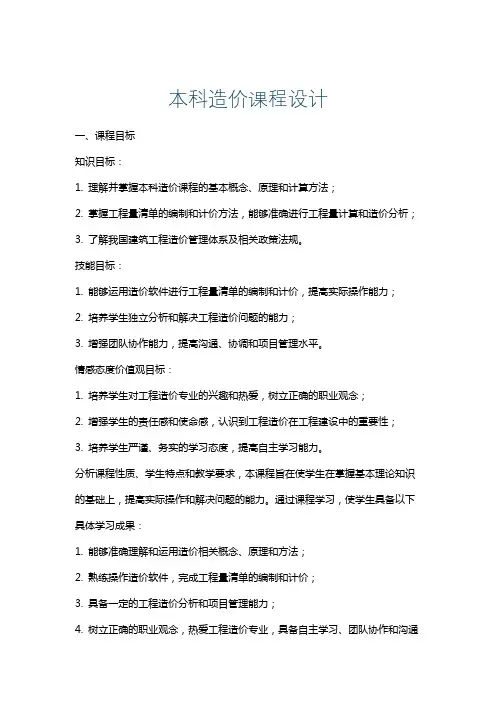 本科造价课程设计

一、课程目标

知识目标：

1. 理解并掌握本科造价课程的基本概念、原理和计算方法；

2. 掌握工程量清单的编制和计价方法，能够准确进行工程量计算和造价分析；

3. 了解我国建筑工程造价管理体系及相关政策法规。

技能目标：

1. 能够运用造价软件进行工程量清单的编制和计价，提高实际操作能力；

2. 培养学生独立分析和解决工程造价问题的能力；

3. 增强团队协作能力，提高沟通、协调和项目管理水平。

情感态度价值观目标：

1. 培养学生对工程造价专业的兴趣和热爱，树立正确的职业观念；

2. 增强学生的责任感和使命感，认识到工程造价在工程建设中的重要性；

3. 培养学生严谨、务实的学习态度，提高自主学习能力。

分析课程性质、学生特点和教学要求，本课程旨在使学生在掌握基本理论知识的基础上，提高实际操作和解决问题的能力。通过课程学习，使学生具备以下具体学习成果：

1. 能够准确理解和运用造价相关概念、原理和方法；

2. 熟练操作造价软件，完成工程量清单的编制和计价；

3. 具备一定的工程造价分析和项目管理能力；

4. 树立正确的职业观念，热爱工程造价专业，具备自主学习、团队协作和沟通